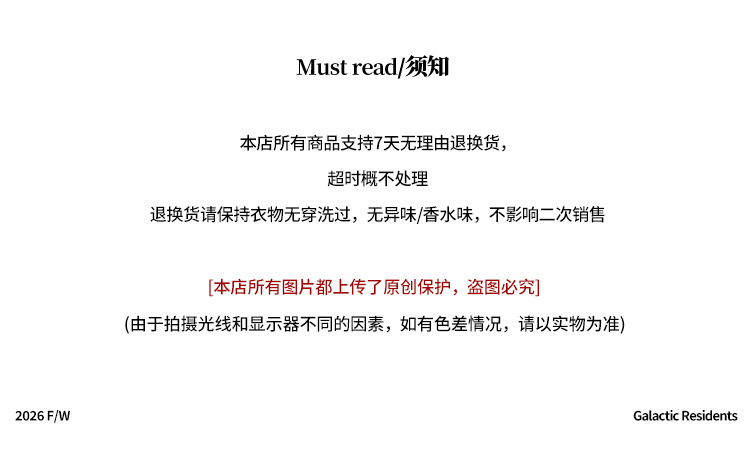 Must read/须知

本店所有商品支持7天无理由退换货，

超时概不处理

退换货请保持衣物无穿洗过，无异味/香水味，不影响二次销售

[本店所有图片都上传了原创保护，盗图必究]

(由于拍摄光线和显示器不同的因素，如有色差情况，请以实物为准)

2026 F/W

Galactic Residents